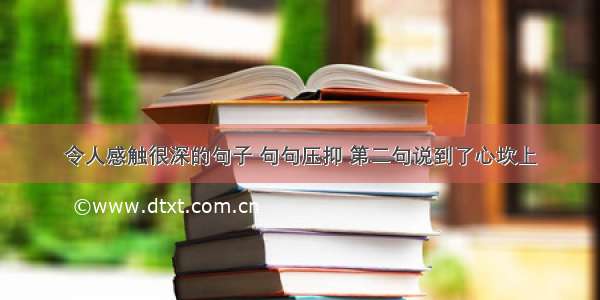 令人感触很深的句子 句句压抑 第二句说到了心坎上

©www.dtxt.com.cn